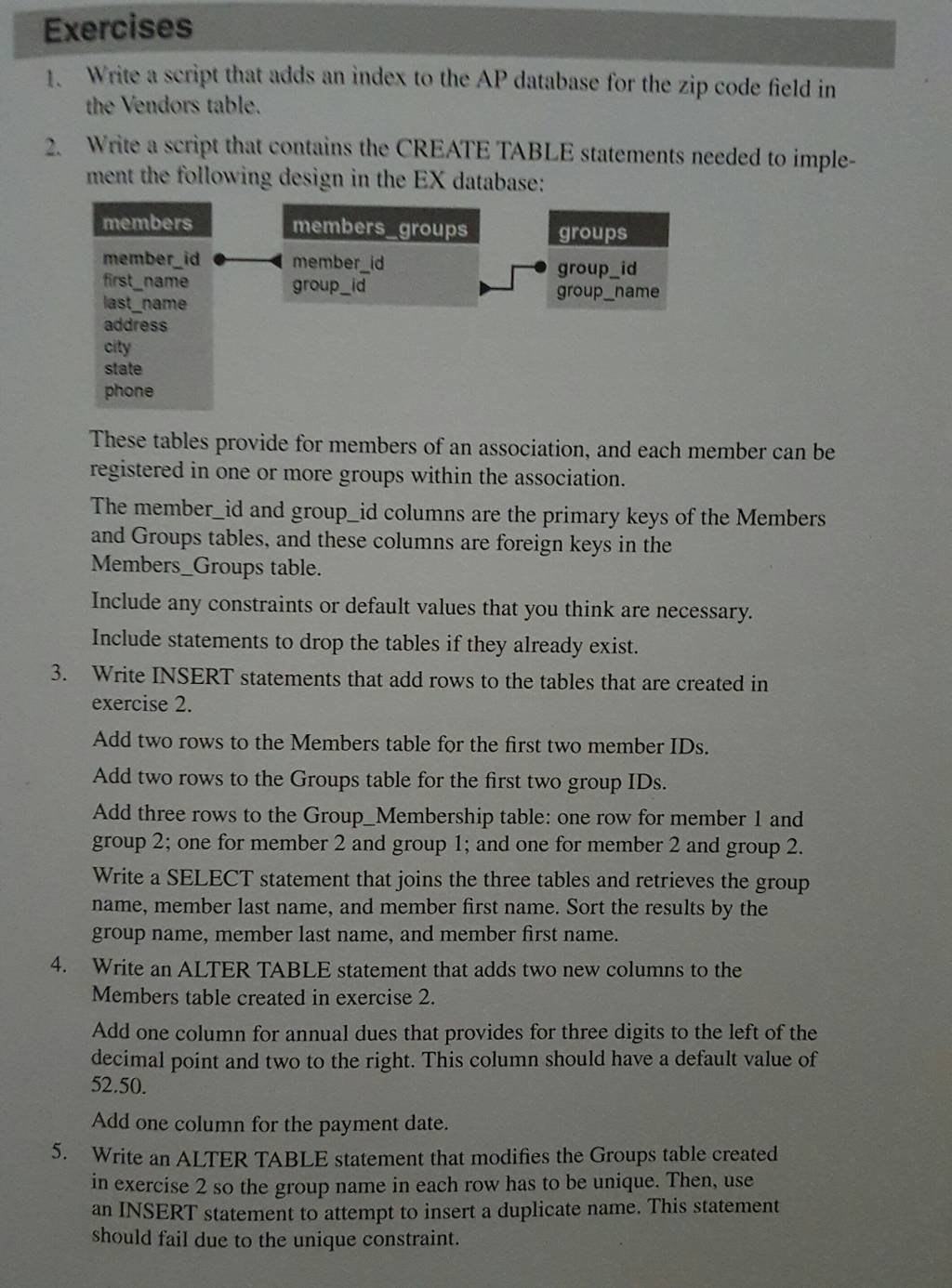 Exercises

1. Write a script that adds an index to the AP database for the zip code field in the Vendors table.

2. Write a script that contains the CREATE TABLE statements needed to implement the following design in the EX database:

members
member_id
first_name
last_name
address
city
state
phone

members_groups
member_id
group_id

groups
group_id
group_name

These tables provide for members of an association, and each member can be registered in one or more groups within the association.

The member_id and group_id columns are the primary keys of the Members and Groups tables, and these columns are foreign keys in the Members_Groups table.

Include any constraints or default values that you think are necessary.

Include statements to drop the tables if they already exist.

3. Write INSERT statements that add rows to the tables that are created in exercise 2.

Add two rows to the Members table for the first two member IDs.

Add two rows to the Groups table for the first two group IDs.

Add three rows to the Group_Membership table: one row for member 1 and group 2; one for member 2 and group 1; and one for member 2 and group 2.

Write a SELECT statement that joins the three tables and retrieves the group name, member last name, and member first name. Sort the results by the group name, member last name, and member first name.

4. Write an ALTER TABLE statement that adds two new columns to the Members table created in exercise 2.

Add one column for annual dues that provides for three digits to the left of the decimal point and two to the right. This column should have a default value of 52.50.

Add one column for the payment date.

5. Write an ALTER TABLE statement that modifies the Groups table created in exercise 2 so the group name in each row has to be unique. Then, use an INSERT statement to attempt to insert a duplicate name. This statement should fail due to the unique constraint.